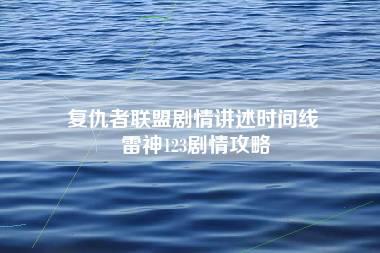 复仇者联盟剧情讲述时间线
雷神123剧情攻略